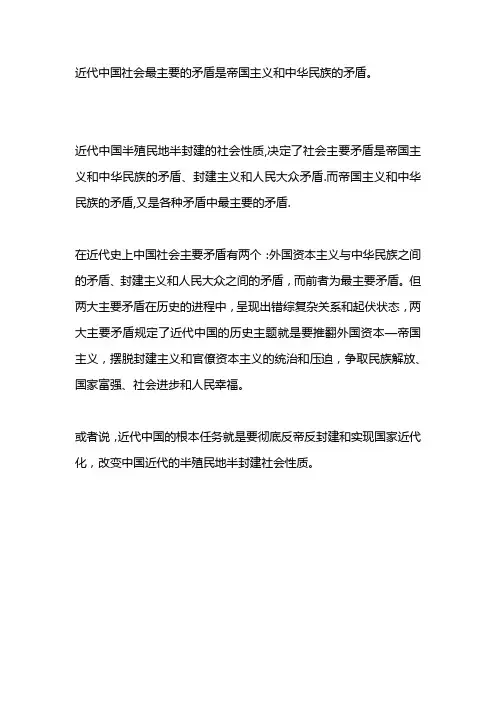 近代中国社会最主要的矛盾是帝国主义和中华民族的矛盾。

近代中国半殖民地半封建的社会性质,决定了社会主要矛盾是帝国主义和中华民族的矛盾、封建主义和人民大众矛盾.而帝国主义和中华民族的矛盾,又是各种矛盾中最主要的矛盾.

在近代史上中国社会主要矛盾有两个 :外国资本主义与中华民族之间的矛盾、封建主义和人民大众之间的矛盾，而前者为最主要矛盾。但两大主要矛盾在历史的进程中，呈现出错综复杂关系和起伏状态，两大主要矛盾规定了近代中国的历史主题就是要推翻外国资本—帝国主义，摆脱封建主义和官僚资本主义的统治和压迫，争取民族解放、国家富强、社会进步和人民幸福。

或者说，近代中国的根本任务就是要彻底反帝反封建和实现国家近代化，改变中国近代的半殖民地半封建社会性质。